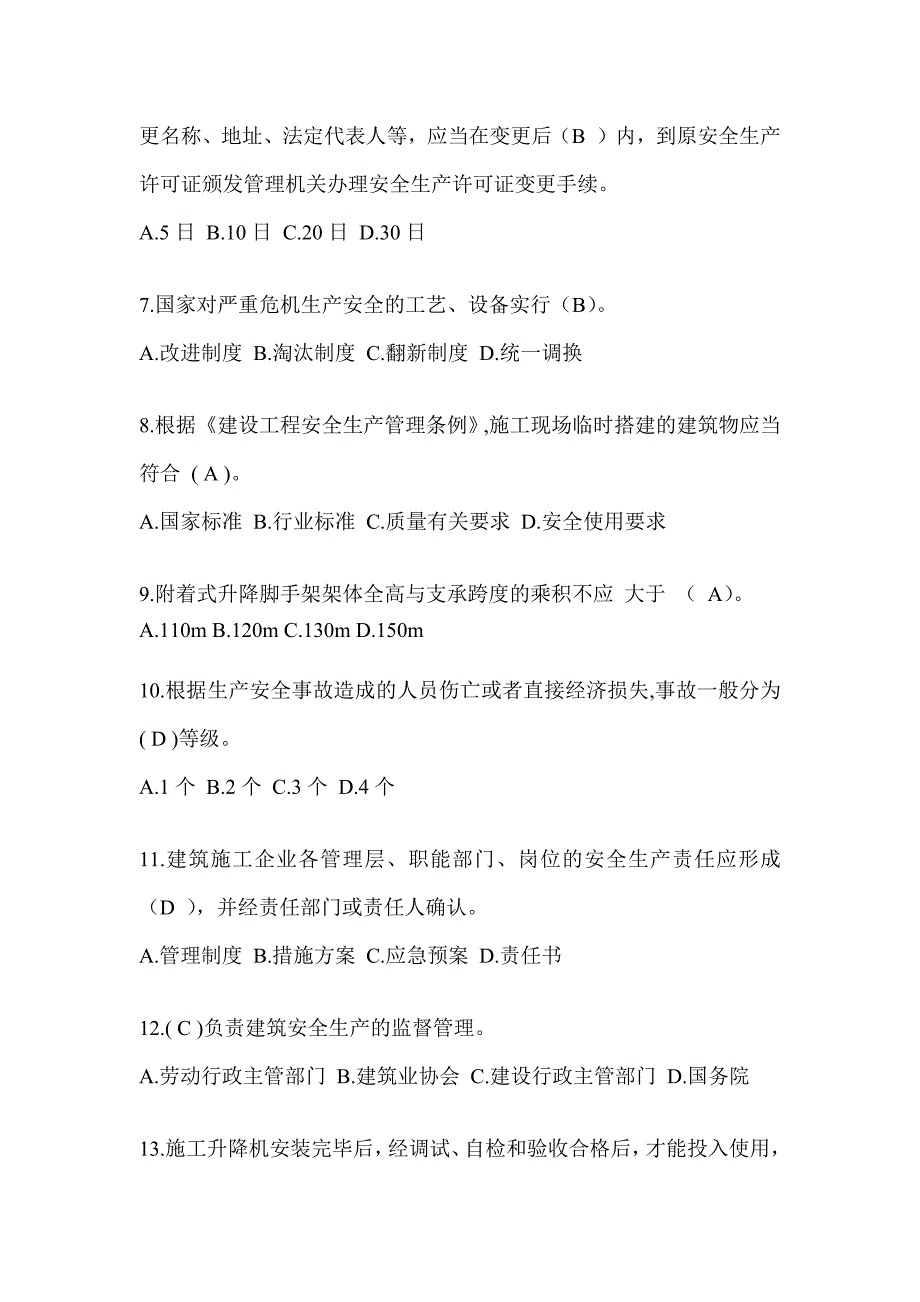 更名称、地址、法定代表人等，应当在变更后（B ）内，到原安全生产许可证颁发管理机关办理安全生产许可证变更手续。

A.5 日 B.10 日 C.20 日 D.30 日

7.国家对严重危机生产安全的工艺、设备实行（B）。

A.改进制度 B.淘汰制度 C.翻新制度 D.统一调换

8.根据《建设工程安全生产管理条例》,施工现场临时搭建的建筑物应当符合 ( A )。

A.国家标准 B.行业标准 C.质量有关要求 D.安全使用要求

9.附着式升降脚手架架体全高与支承跨度的乘积不应 大于 （ A）。
A.110m B.120m C.130m D.150m

10.根据生产安全事故造成的人员伤亡或者直接经济损失,事故一般分为( D )等级。

A.1 个 B.2 个 C.3 个 D.4 个

11.建筑施工企业各管理层、职能部门、岗位的安全生产责任应形成（D ），并经责任部门或责任人确认。

A.管理制度 B.措施方案 C.应急预案 D.责任书

12.( C )负责建筑安全生产的监督管理。

A.劳动行政主管部门 B.建筑业协会 C.建设行政主管部门 D.国务院

13.施工升降机安装完毕后，经调试、自检和验收合格后，才能投入使用，